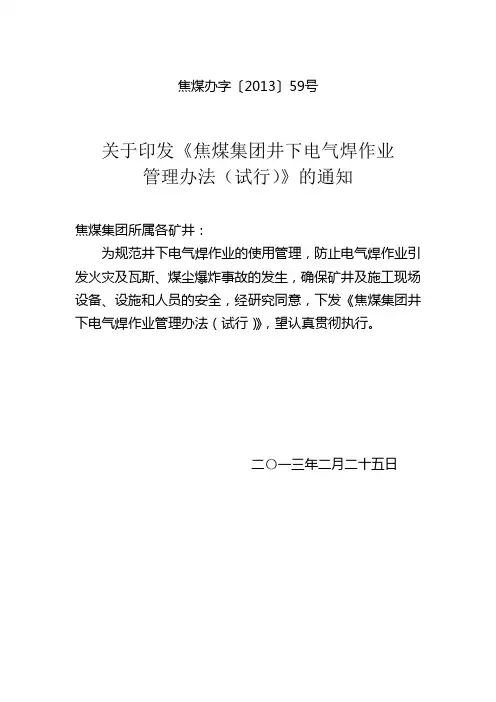 焦煤办字〔2013〕59号

关于印发《焦煤集团井下电气焊作业管理办法（试行）》的通知

焦煤集团所属各矿井：

为规范井下电气焊作业的使用管理，防止电气焊作业引发火灾及瓦斯、煤尘爆炸事故的发生，确保矿井及施工现场设备、设施和人员的安全，经研究同意，下发《焦煤集团井下电气焊作业管理办法（试行）》，望认真贯彻执行。

二〇一三年二月二十五日